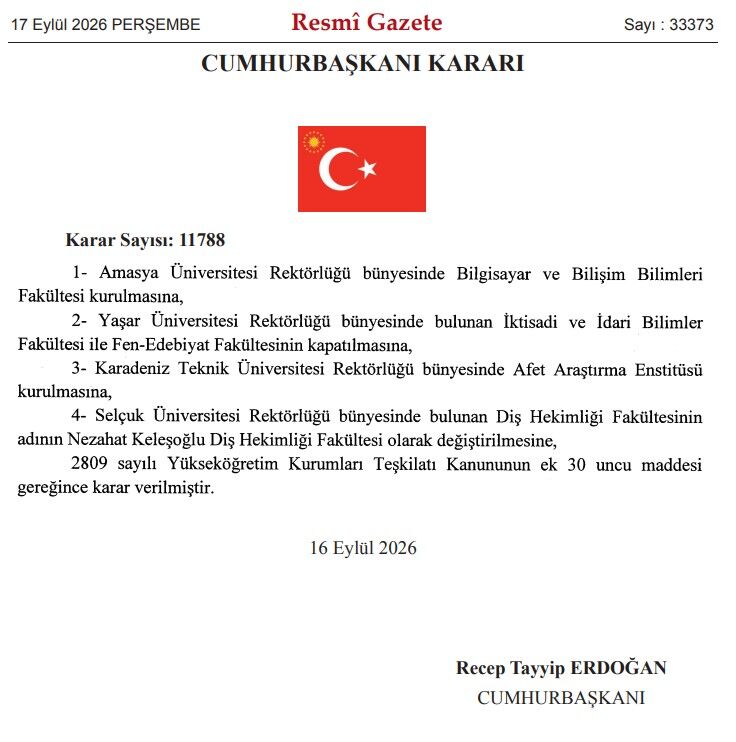 17 Eylül 2026 PERŞEMBE

Resmî Gazete

Sayı : 33373

CUMHURBAŞKANI KARARI

Karar Sayısı: 11788

1- Amasya Üniversitesi Rektörlüğü bünyesinde Bilgisayar ve Bilişim Bilimleri Fakültesi kurulmasına,

2- Yaşar Üniversitesi Rektörlüğü bünyesinde bulunan İktisadi ve İdari Bilimler Fakültesi ile Fen-Edebiyat Fakültesinin kapatılmasına,

3- Karadeniz Teknik Üniversitesi Rektörlüğü bünyesinde Afet Araştırma Enstitüsü kurulmasına,

4- Selçuk Üniversitesi Rektörlüğü bünyesinde bulunan Diş Hekimliği Fakültesinin adının Nezahat Keleşoğlu Diş Hekimliği Fakültesi olarak değiştirilmesine,

2809 sayılı Yükseköğretim Kurumları Teşkilatı Kanununun ek 30 uncu maddesi gereğince karar verilmiştir.

16 Eylül 2026

Recep Tayyip ERDOĞAN

CUMHURBAŞKANI